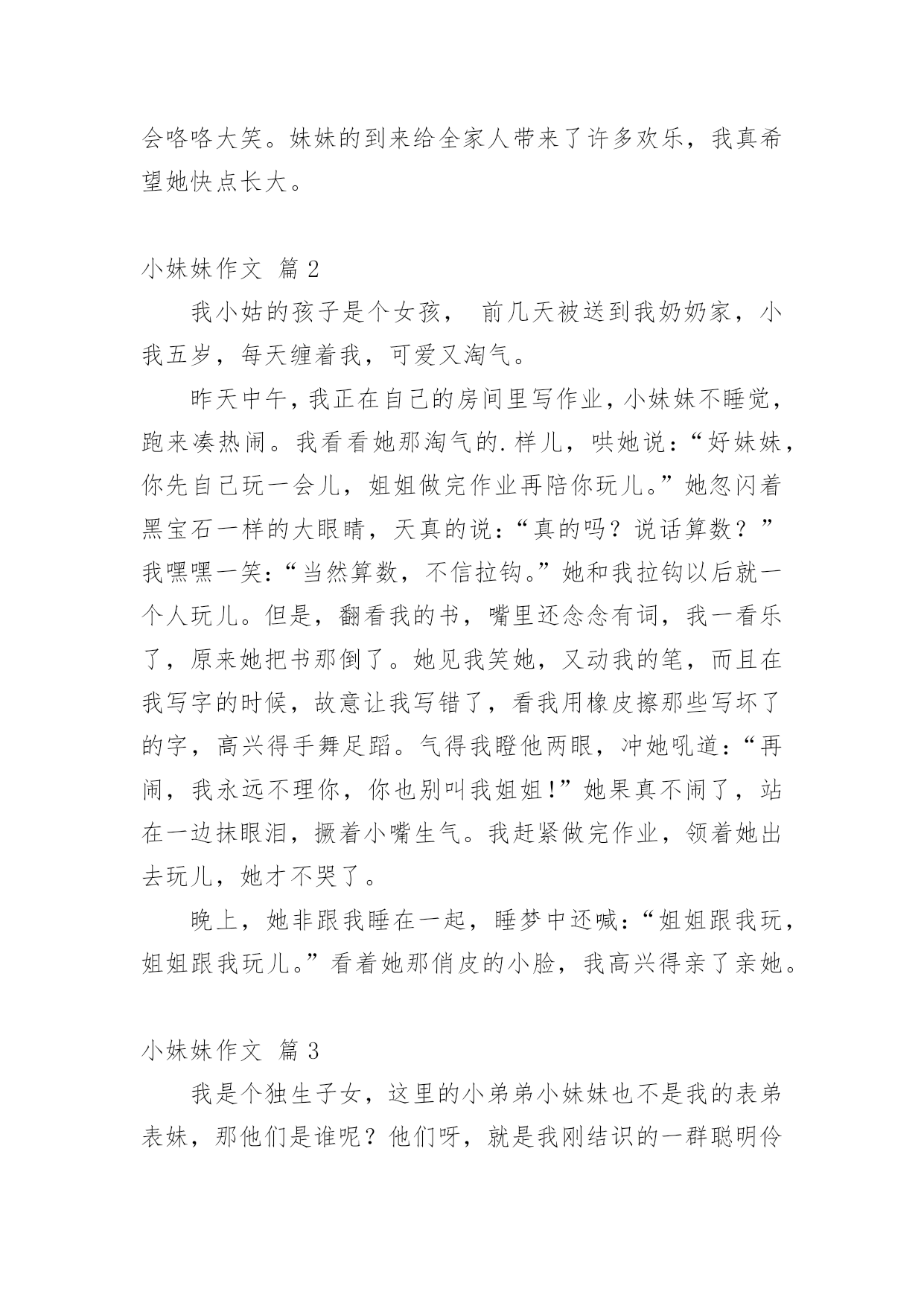 会咯咯大笑。妹妹的到来给全家人带来了许多欢乐，我真希望她快点长大。

小妹妹作文 篇 2

我小姑的孩子是个女孩， 前几天被送到我奶奶家，小我五岁，每天缠着我，可爱又淘气。

昨天中午，我正在自己的房间里写作业，小妹妹不睡觉，跑来凑热闹。我看看她那淘气的.样儿，哄她说：“好妹妹，你先自己玩一会儿，姐姐做完作业再陪你玩儿。”她忽闪着黑宝石一样的大眼睛，天真的说：“真的吗？说话算数？”我嘿嘿一笑：“当然算数，不信拉钩。”她和我拉钩以后就一个人玩儿。但是，翻看我的书，嘴里还念念有词，我一看乐了，原来她把书那倒了。她见我笑她，又动我的笔，而且在我写字的时候，故意让我写错了，看我用橡皮擦那些写坏了的字，高兴得手舞足蹈。气得我瞪他两眼，冲她吼道：“再闹，我永远不理你，你也别叫我姐姐！”她果真不闹了，站在一边抹眼泪，撅着小嘴生气。我赶紧做完作业，领着她出去玩儿，她才不哭了。

晚上，她非跟我睡在一起，睡梦中还喊：“姐姐跟我玩，姐姐跟我玩儿。”看着她那俏皮的小脸，我高兴得亲了亲她。

小妹妹作文 篇 3

我是个独生子女，这里的小弟弟小妹妹也不是我的表弟表妹，那他们是谁呢？他们呀，就是我刚结识的一群聪明伶